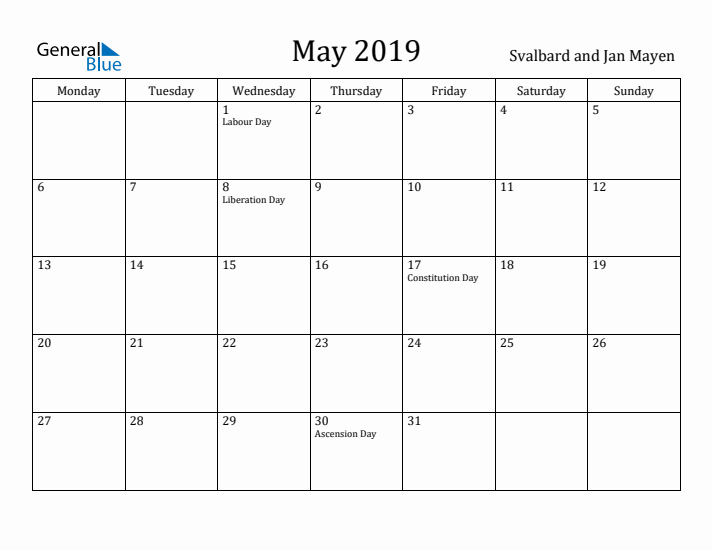 General Blue

May 2019

Svalbard and Jan Mayen

| Monday | Tuesday | Wednesday | Thursday | Friday | Saturday | Sunday |
|---|---|---|---|---|---|---|
| | | 1 Labour Day | 2 | 3 | 4 | 5 |
| 6 | 7 | 8 Liberation Day | 9 | 10 | 11 | 12 |
| 13 | 14 | 15 | 16 | 17 Constitution Day | 18 | 19 |
| 20 | 21 | 22 | 23 | 24 | 25 | 26 |
| 27 | 28 | 29 | 30 Ascension Day | 31 | | |